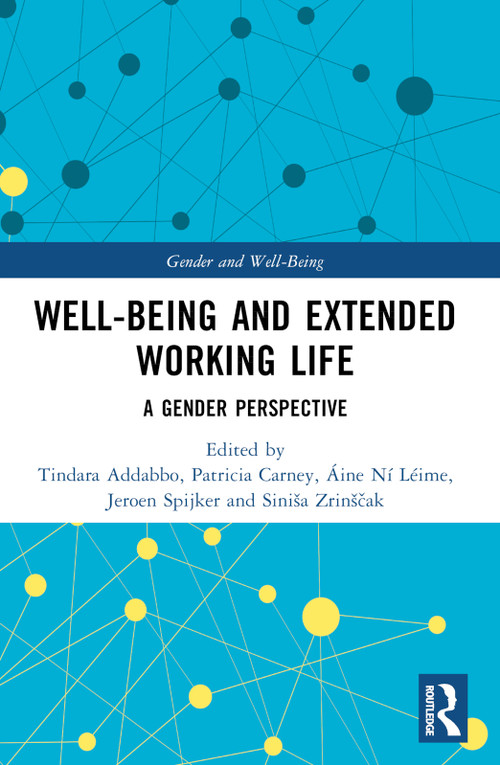 Gender and Well-Being

WELL-BEING AND EXTENDED WORKING LIFE

A GENDER PERSPECTIVE

Edited by
Tindara Addabbo, Patricia Carney, Áine Ní Léime, Jeroen Spijker and Siniša Zrinščak

ROUTLEDGE